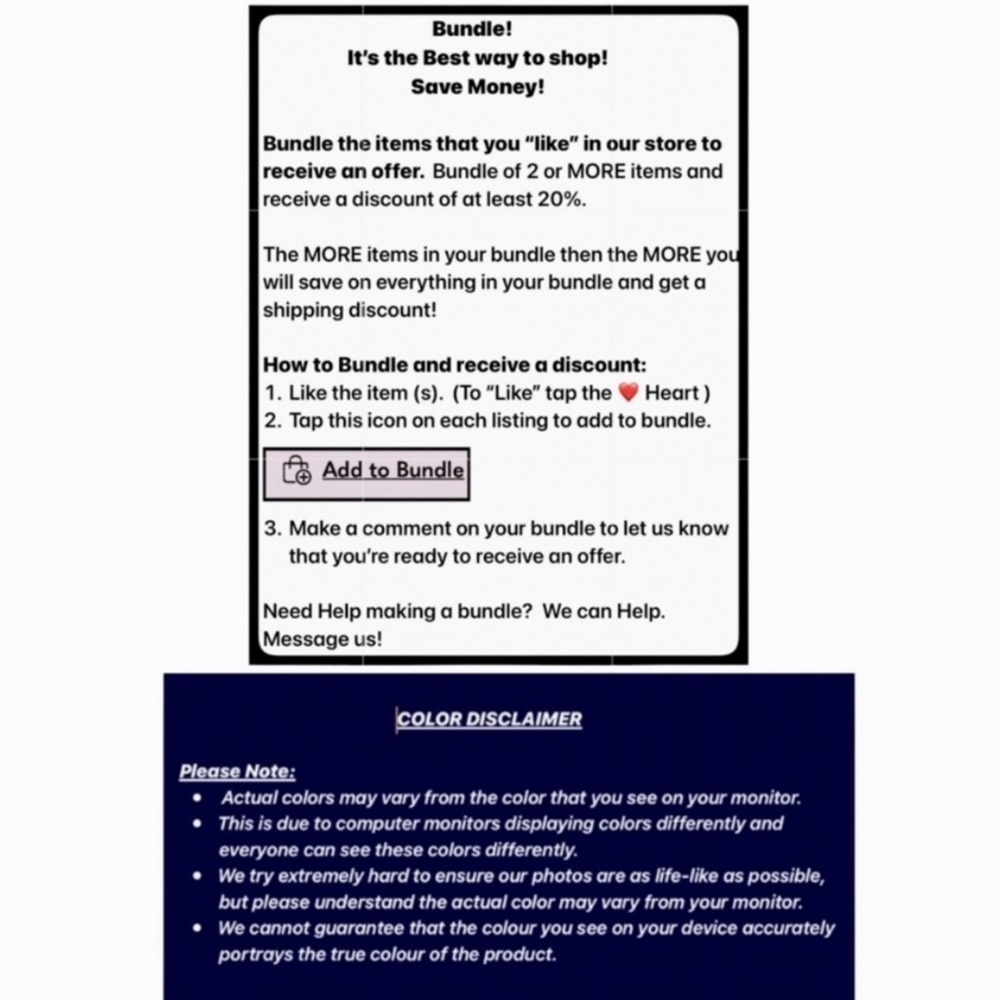 Bundle!
It's the Best way to shop!
Save Money!

Bundle the items that you "like" in our store to receive an offer. Bundle of 2 or MORE items and receive a discount of at least 20%.

The MORE items in your bundle then the MORE you will save on everything in your bundle and get a shipping discount!

How to Bundle and receive a discount:
1. Like the item (s). (To "Like" tap the ❤️ Heart )
2. Tap this icon on each listing to add to bundle.

Add to Bundle

3. Make a comment on your bundle to let us know that you're ready to receive an offer.

Need Help making a bundle? We can Help. Message us!

COLOR DISCLAIMER

Please Note:
• Actual colors may vary from the color that you see on your monitor.
• This is due to computer monitors displaying colors differently and everyone can see these colors differently.
• We try extremely hard to ensure our photos are as life-like as possible, but please understand the actual color may vary from your monitor.
• We cannot guarantee that the colour you see on your device accurately portrays the true colour of the product.